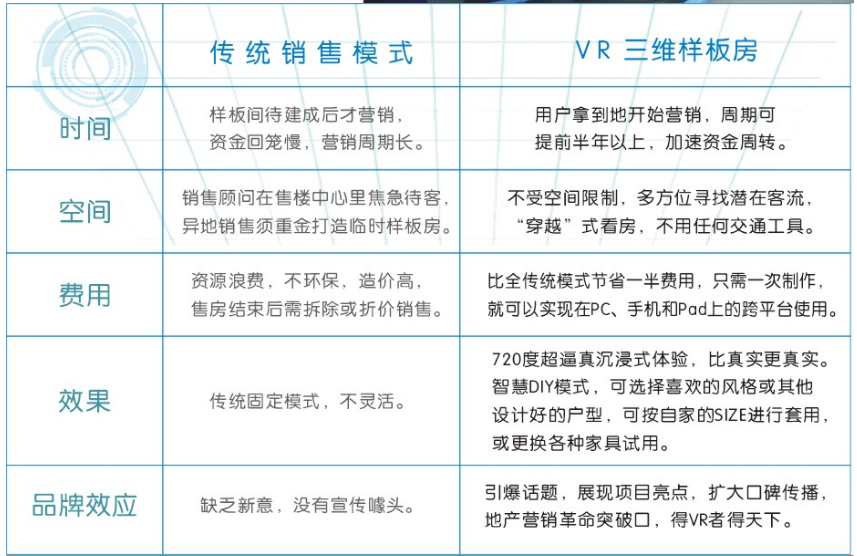 |  | 传统销售模式 | VR 三维样板房 |
|---|---|---|
| 时间 | 样板间待建成后才营销，资金回笼慢，营销周期长。 | 用户拿到地开始营销，周期可提前半年以上，加速资金周转。 |
| 空间 | 销售顾问在售楼中心里焦急待客，异地销售须重金打造临时样板房。 | 不受空间限制，多方位寻找潜在客流，“穿越”式看房，不用任何交通工具。 |
| 费用 | 资源浪费，不环保，造价高，售房结束后需拆除或折价销售。 | 比全传统模式节省一半费用，只需一次制作，就可以实现在PC、手机和Pad上的跨平台使用。 |
| 效果 | 传统固定模式，不灵活。 | 720度超逼真沉浸式体验，比真实更真实。智慧DIY模式，可选择喜欢的风格或其他设计好的户型，可按自家的SIZE进行套用，或更换各种家具试用。 |
| 品牌效应 | 缺乏新意，没有宣传噱头。 | 引爆话题，展现项目亮点，扩大口碑传播，地产营销革命突破口，得VR者得天下。 |